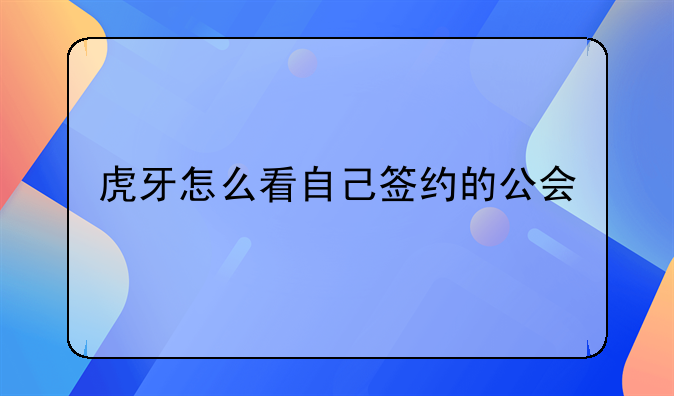 虎牙怎么看自己签约的公会